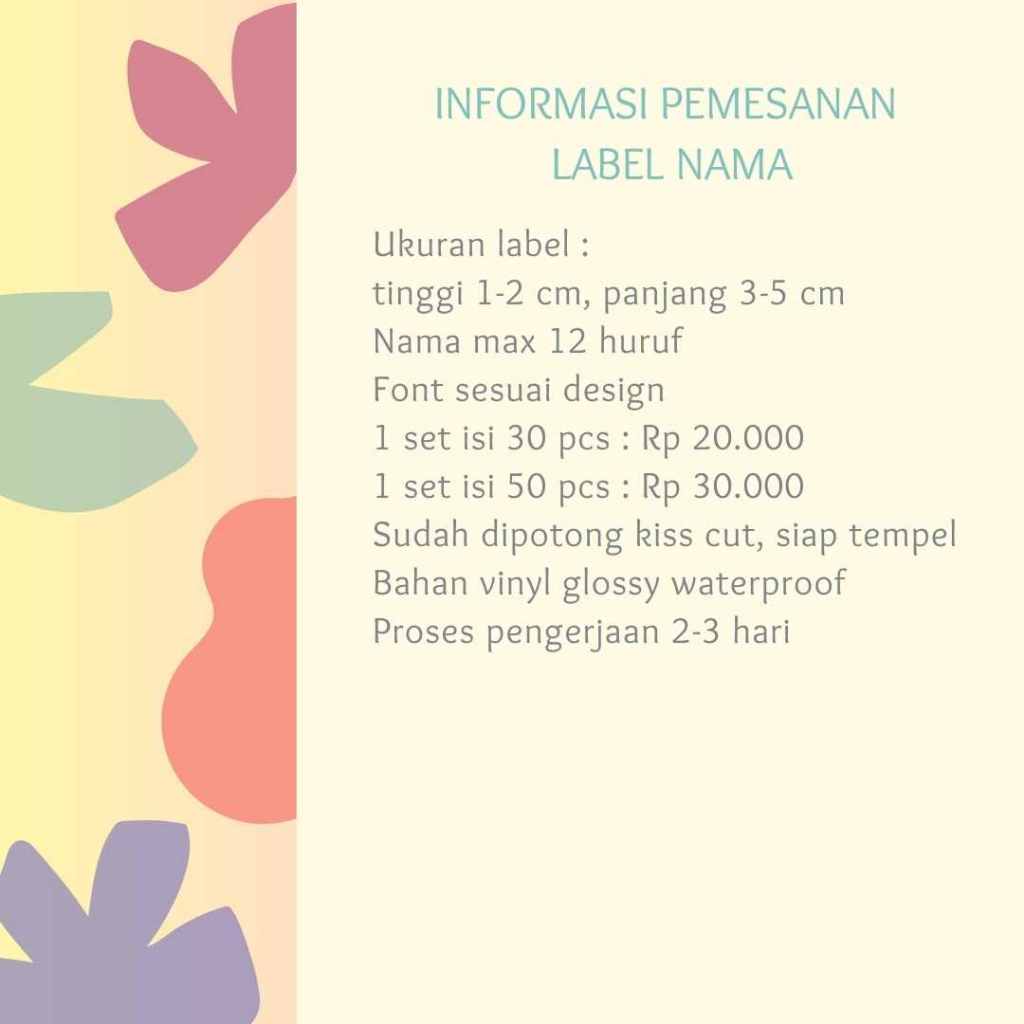 INFORMASI PEMESANAN
LABEL NAMA

Ukuran label :
tinggi 1-2 cm, panjang 3-5 cm
Nama max 12 huruf
Font sesuai design
1 set isi 30 pcs : Rp 20.000
1 set isi 50 pcs : Rp 30.000
Sudah dipotong kiss cut, siap tempel
Bahan vinyl glossy waterproof
Proses pengerjaan 2-3 hari